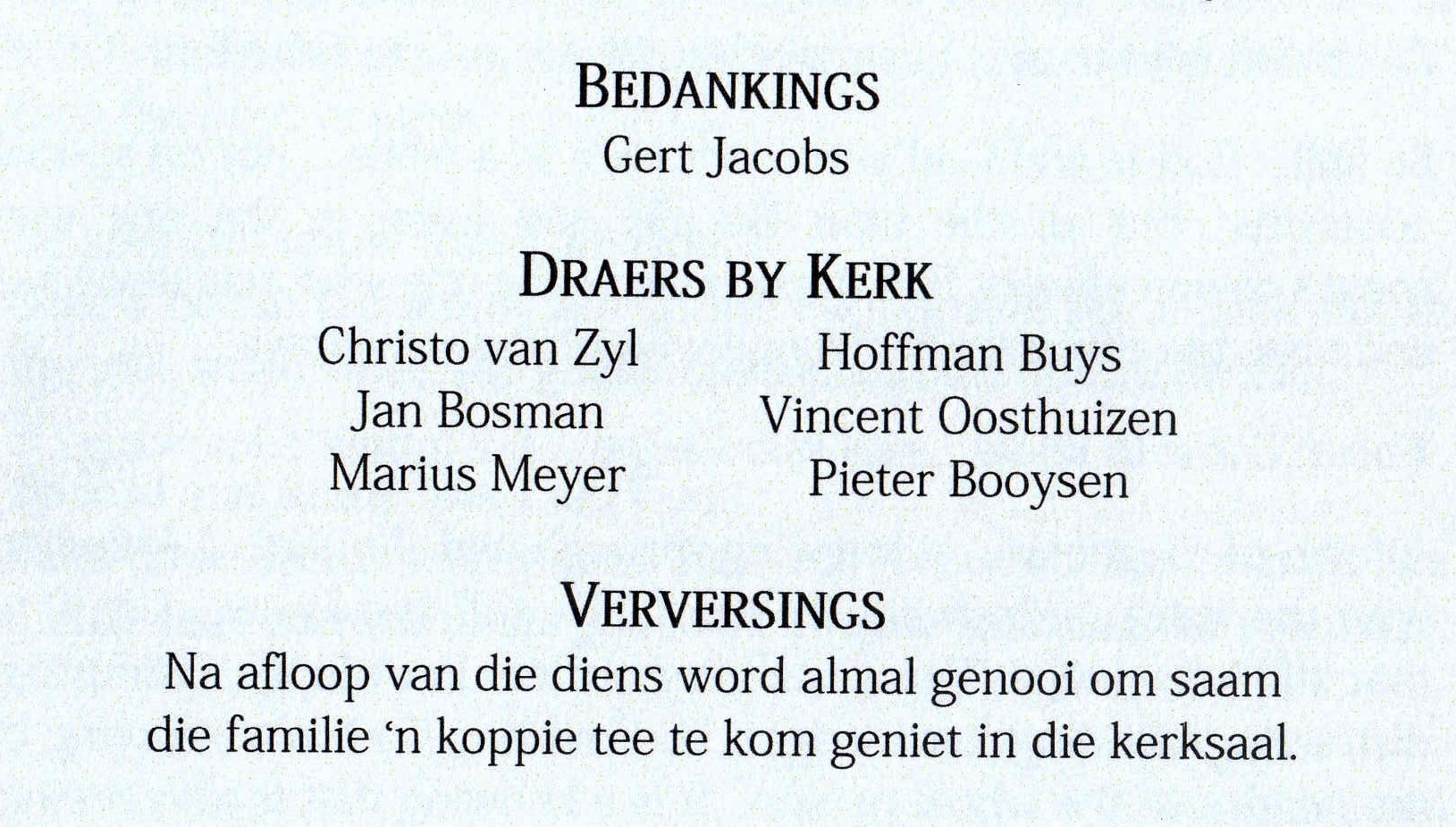 BEDANKINGS
Gert Jacobs

DRAERS BY KERK
Christo van Zyl
Jan Bosman
Marius Meyer

Hoffman Buys
Vincent Oosthuizen
Pieter Booysen

VERVERSINGS
Na afloop van die diens word almal genooi om saam die familie 'n koppie tee te kom geniet in die kerksaal.